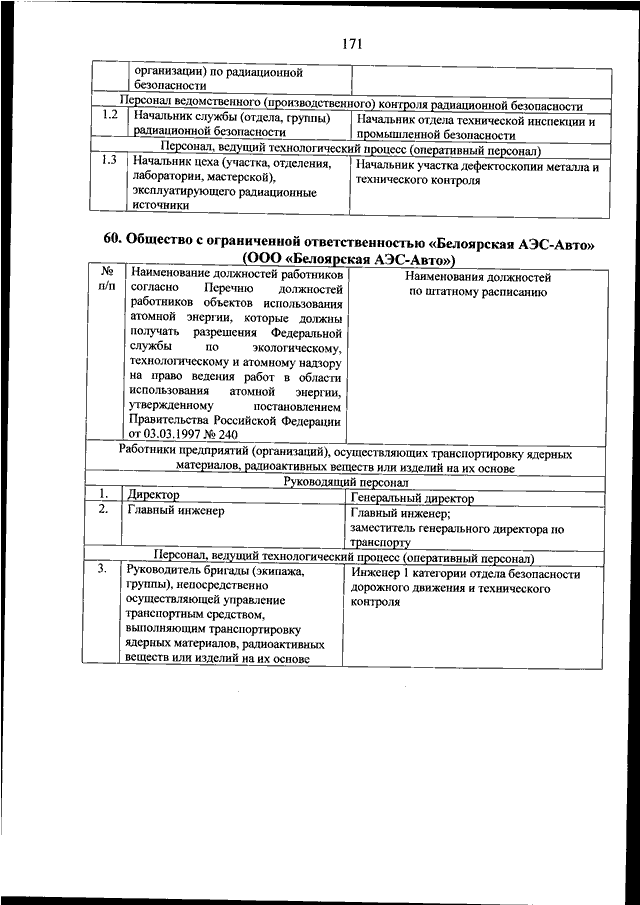 171

| | организации) по радиационной безопасности | |
|---|---|---|
| Персонал ведомственного (производственного) контроля радиационной безопасности | | |
| 1.2 | Начальник службы (отдела, группы) радиационной безопасности | Начальник отдела технической инспекции и промышленной безопасности |
| Персонал, ведущий технологический процесс (оперативный персонал) | | |
| 1.3 | Начальник цеха (участка, отделения, лаборатории, мастерской), эксплуатирующего радиационные источники | Начальник участка дефектоскопии металла и технического контроля |

60. Общество с ограниченной ответственностью «Белоярская АЭС-Авто» (ООО «Белоярская АЭС-Авто»)

| № п/п | Наименование должностей работников согласно Перечню должностей работников объектов использования атомной энергии, которые должны получать разрешения Федеральной службы по экологическому, технологическому и атомному надзору на право ведения работ в области использования атомной энергии, утвержденному постановлением Правительства Российской Федерации от 03.03.1997 № 240 | Наименования должностей по штатному расписанию |
|---|---|---|
| Работники предприятий (организаций), осуществляющих транспортировку ядерных материалов, радиоактивных веществ или изделий на их основе | | |
| Руководящий персонал | | |
| 1. | Директор | Генеральный директор |
| 2. | Главный инженер | Главный инженер; заместитель генерального директора по транспорту |
| Персонал, ведущий технологический процесс (оперативный персонал) | | |
| 3. | Руководитель бригады (экипажа, группы), непосредственно осуществляющей управление транспортным средством, выполняющим транспортировку ядерных материалов, радиоактивных веществ или изделий на их основе | Инженер 1 категории отдела безопасности дорожного движения и технического контроля |